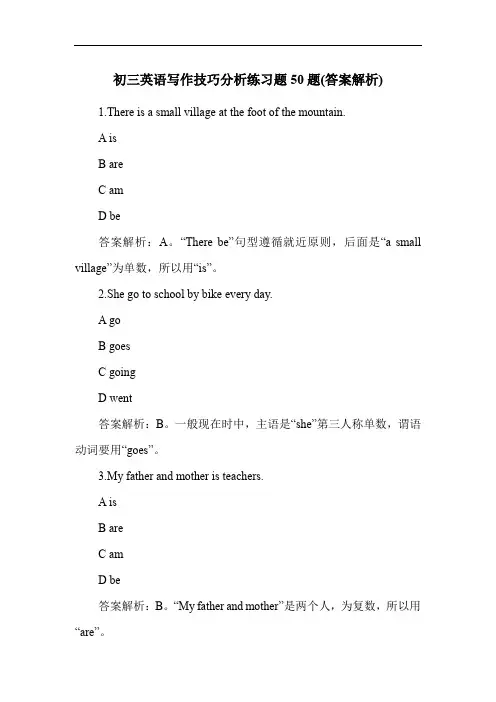 初三英语写作技巧分析练习题 50 题(答案解析)

1.There is a small village at the foot of the mountain.

A is

B are

C am

D be

答案解析：A。“There be”句型遵循就近原则，后面是“a small village”为单数，所以用“is”。

2.She go to school by bike every day.

A go

B goes

C going

D went

答案解析：B。一般现在时中，主语是“she”第三人称单数，谓语动词要用“goes”。

3.My father and mother is teachers.

A is

B are

C am

D be

答案解析：B。“My father and mother”是两个人，为复数，所以用“are”。